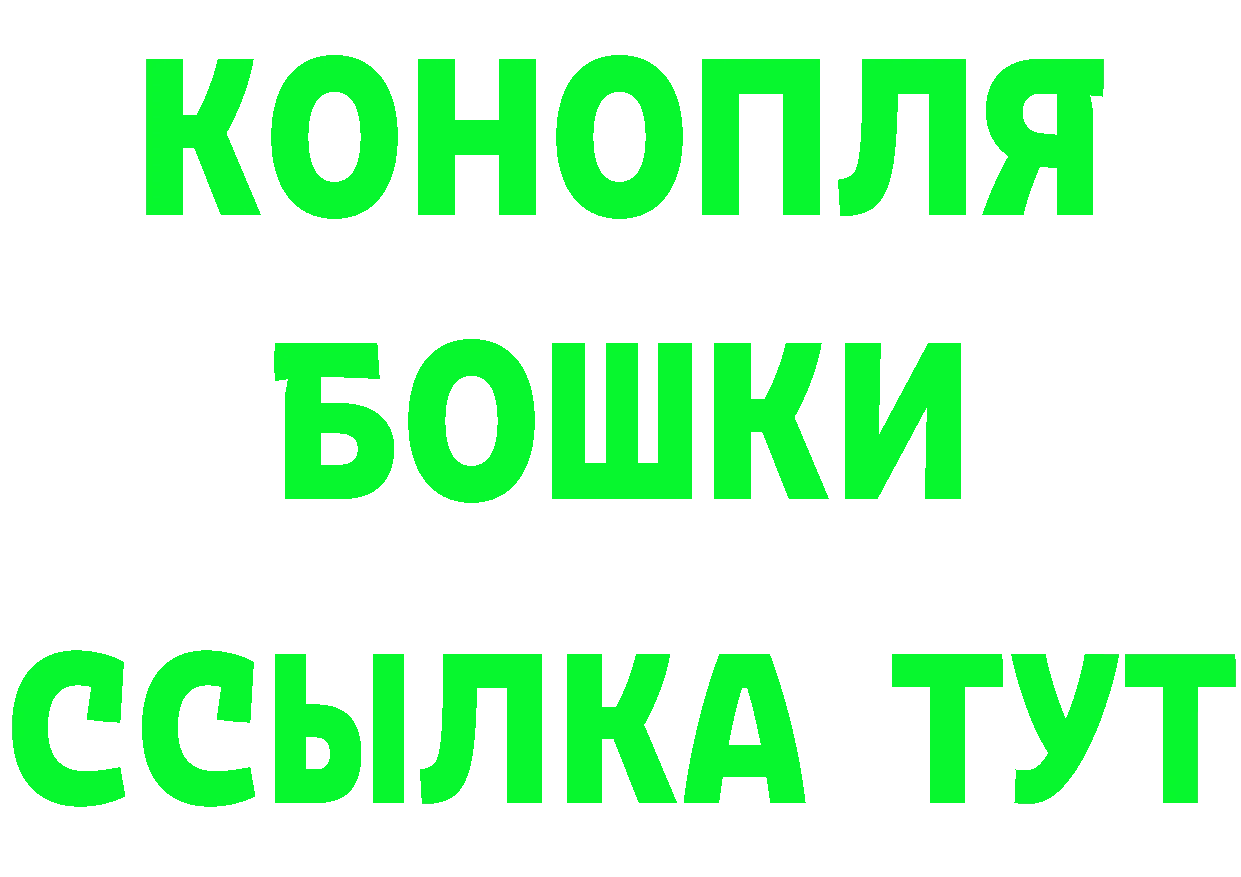 КОНОПЛЯ
БОШКИ
ССЫЛКА ТУТ